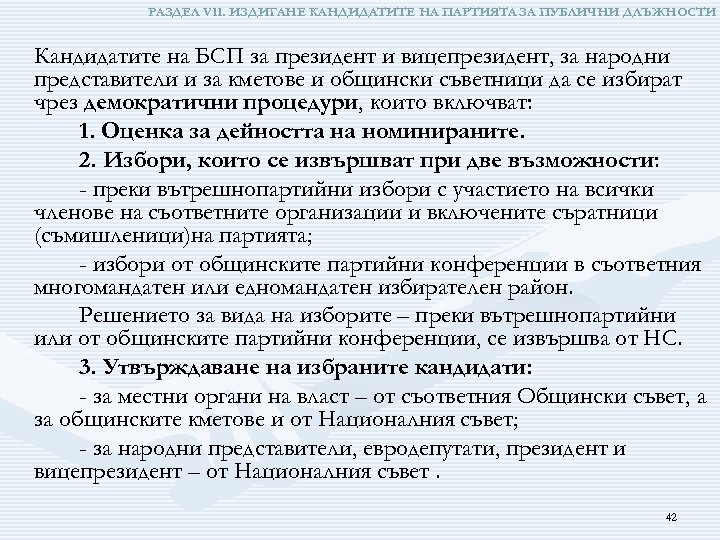 РАЗДЕЛ VII. ИЗДИГАНЕ КАНДИДАТИТЕ НА ПАРТИЯТА ЗА ПУБЛИЧНИ ДЛЪЖНОСТИ

Кандидатите на БСП за президент и вицепрезидент, за народни представители и за кметове и общински съветници да се избират чрез демократични процедури, които включват:

1. Оценка за дейността на номинираните.

2. Избори, които се извършват при две възможности:

- преки вътрешнопартийни избори с участието на всички членове на съответните организации и включените съратници (съмишленици)на партията;

- избори от общинските партийни конференции в съответния многомандатен или едномандатен избирателен район.

Решението за вида на изборите – преки вътрешнопартийни или от общинските партийни конференции, се извършва от НС.

3. Утвърждаване на избраните кандидати:

- за местни органи на власт – от съответния Общински съвет, а за общинските кметове и от Националния съвет;

- за народни представители, евродепутати, президент и вицепрезидент – от Националния съвет .

42